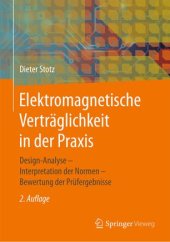 Dieter Stotz

Elektromagnetische Verträglichkeit in der Praxis

Design-Analyse – Interpretation der Normen – Bewertung der Prüfergebnisse

2. Auflage

Springer Vieweg